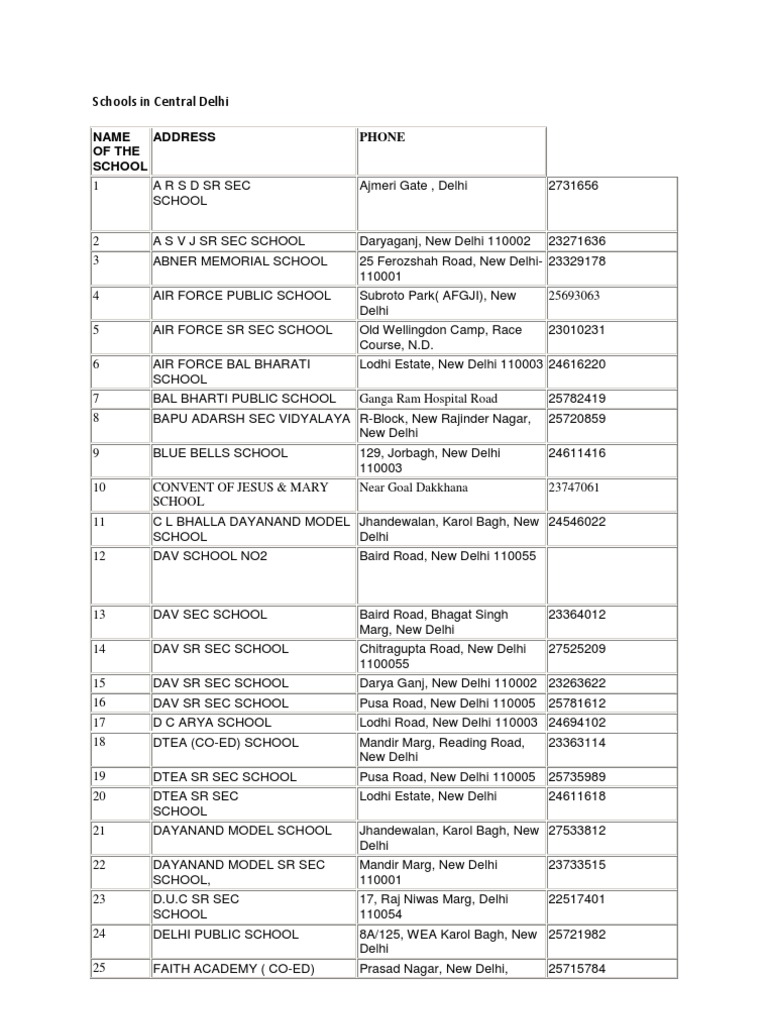 Schools in Central Delhi

| NAME OF THE SCHOOL | ADDRESS | PHONE | |
|---|---|---|---|
| 1 | A R S D SR SEC SCHOOL | Ajmeri Gate , Delhi | 2731656 |
| 2 | A S V J SR SEC SCHOOL | Daryaganj, New Delhi 110002 | 23271636 |
| 3 | ABNER MEMORIAL SCHOOL | 25 Ferozshah Road, New Delhi-110001 | 23329178 |
| 4 | AIR FORCE PUBLIC SCHOOL | Subroto Park( AFGJI), New Delhi | 25693063 |
| 5 | AIR FORCE SR SEC SCHOOL | Old Wellingdon Camp, Race Course, N.D. | 23010231 |
| 6 | AIR FORCE BAL BHARATI SCHOOL | Lodhi Estate, New Delhi 110003 | 24616220 |
| 7 | BAL BHARTI PUBLIC SCHOOL | Ganga Ram Hospital Road | 25782419 |
| 8 | BAPU ADARSH SEC VIDYALAYA | R-Block, New Rajinder Nagar, New Delhi | 25720859 |
| 9 | BLUE BELLS SCHOOL | 129, Jorbagh, New Delhi 110003 | 24611416 |
| 10 | CONVENT OF JESUS & MARY SCHOOL | Near Goal Dakkhana | 23747061 |
| 11 | C L BHALLA DAYANAND MODEL SCHOOL | Jhandewalan, Karol Bagh, New Delhi | 24546022 |
| 12 | DAV SCHOOL NO2 | Baird Road, New Delhi 110055 | |
| 13 | DAV SEC SCHOOL | Baird Road, Bhagat Singh Marg, New Delhi | 23364012 |
| 14 | DAV SR SEC SCHOOL | Chitragupta Road, New Delhi 1100055 | 27525209 |
| 15 | DAV SR SEC SCHOOL | Darya Ganj, New Delhi 110002 | 23263622 |
| 16 | DAV SR SEC SCHOOL | Pusa Road, New Delhi 110005 | 25781612 |
| 17 | D C ARYA SCHOOL | Lodhi Road, New Delhi 110003 | 24694102 |
| 18 | DTEA (CO-ED) SCHOOL | Mandir Marg, Reading Road, New Delhi | 23363114 |
| 19 | DTEA SR SEC SCHOOL | Pusa Road, New Delhi 110005 | 25735989 |
| 20 | DTEA SR SEC SCHOOL | Lodhi Estate, New Delhi | 24611618 |
| 21 | DAYANAND MODEL SCHOOL | Jhandewalan, Karol Bagh, New Delhi | 27533812 |
| 22 | DAYANAND MODEL SR SEC SCHOOL, | Mandir Marg, New Delhi 110001 | 23733515 |
| 23 | D.U.C SR SEC SCHOOL | 17, Raj Niwas Marg, Delhi 110054 | 22517401 |
| 24 | DELHI PUBLIC SCHOOL | 8A/125, WEA Karol Bagh, New Delhi | 25721982 |
| 25 | FAITH ACADEMY ( CO-ED) | Prasad Nagar, New Delhi, | 25715784 |